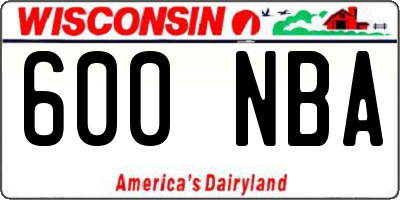 WISCONSIN

600 NBA

America's Dairyland